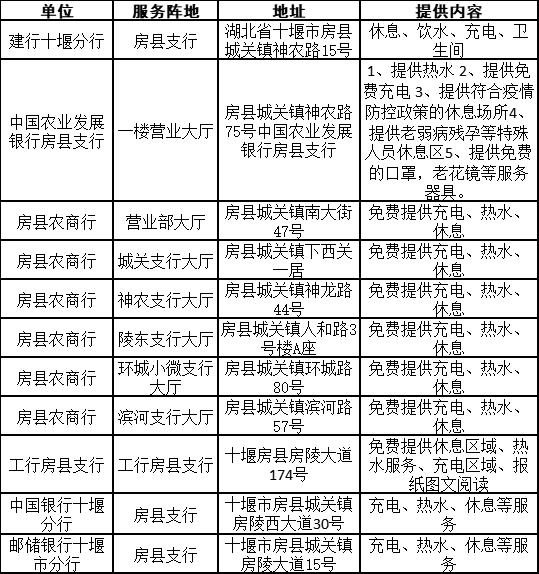 | 单位 | 服务阵地 | 地址 | 提供内容 |
|---|---|---|---|
| 建行十堰分行 | 房县支行 | 湖北省十堰市房县城关镇神农路15号 | 休息、饮水、充电、卫生间 |
| 中国农业发展银行房县支行 | 一楼营业大厅 | 房县城关镇神农路75号中国农业发展银行房县支行 | 1、提供热水 2、提供免费充电 3、提供符合疫情防控政策的休息场所4、提供老弱病残孕等特殊人员休息区5、提供免费的口罩，老花镜等服务器具。 |
| 房县农商行 | 营业部大厅 | 房县城关镇南大街47号 | 免费提供充电、热水、休息 |
| 房县农商行 | 城关支行大厅 | 房县城关镇下西关一居 | 免费提供充电、热水、休息 |
| 房县农商行 | 神农支行大厅 | 房县城关镇神龙路44号 | 免费提供充电、热水、休息 |
| 房县农商行 | 陵东支行大厅 | 房县城关镇人和路3号楼A座 | 免费提供充电、热水、休息 |
| 房县农商行 | 环城小微支行大厅 | 房县城关镇环城路80号 | 免费提供充电、热水、休息 |
| 房县农商行 | 滨河支行大厅 | 房县城关镇滨河路57号 | 免费提供充电、热水、休息 |
| 工行房县支行 | 工行房县支行 | 十堰房县房陵大道174号 | 免费提供休息区域、热水服务、充电区域、报纸图文阅读 |
| 中国银行十堰分行 | 房县支行 | 十堰市房县城关镇房陵西大道30号 | 充电、热水、休息等服务 |
| 邮储银行十堰市分行 | 房县支行 | 十堰市房县城关镇房陵大道15号 | 充电、热水、休息等服务 |